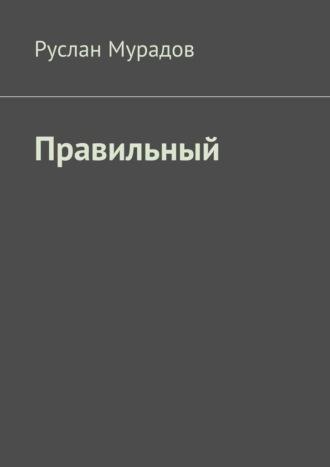 Руслан Мурадов

Правильный